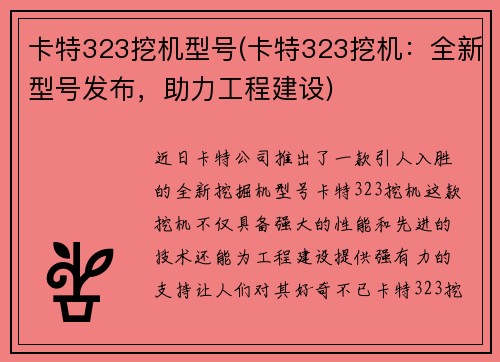 卡特323挖机型号(卡特323挖机：全新型号发布，助力工程建设)

近日卡特公司推出了一款引人入胜的全新挖掘机型号卡特323挖机这款挖机不仅具备强大的性能和先进的技术还能为工程建设提供强有力的支持让人们对其好奇不已卡特323挖